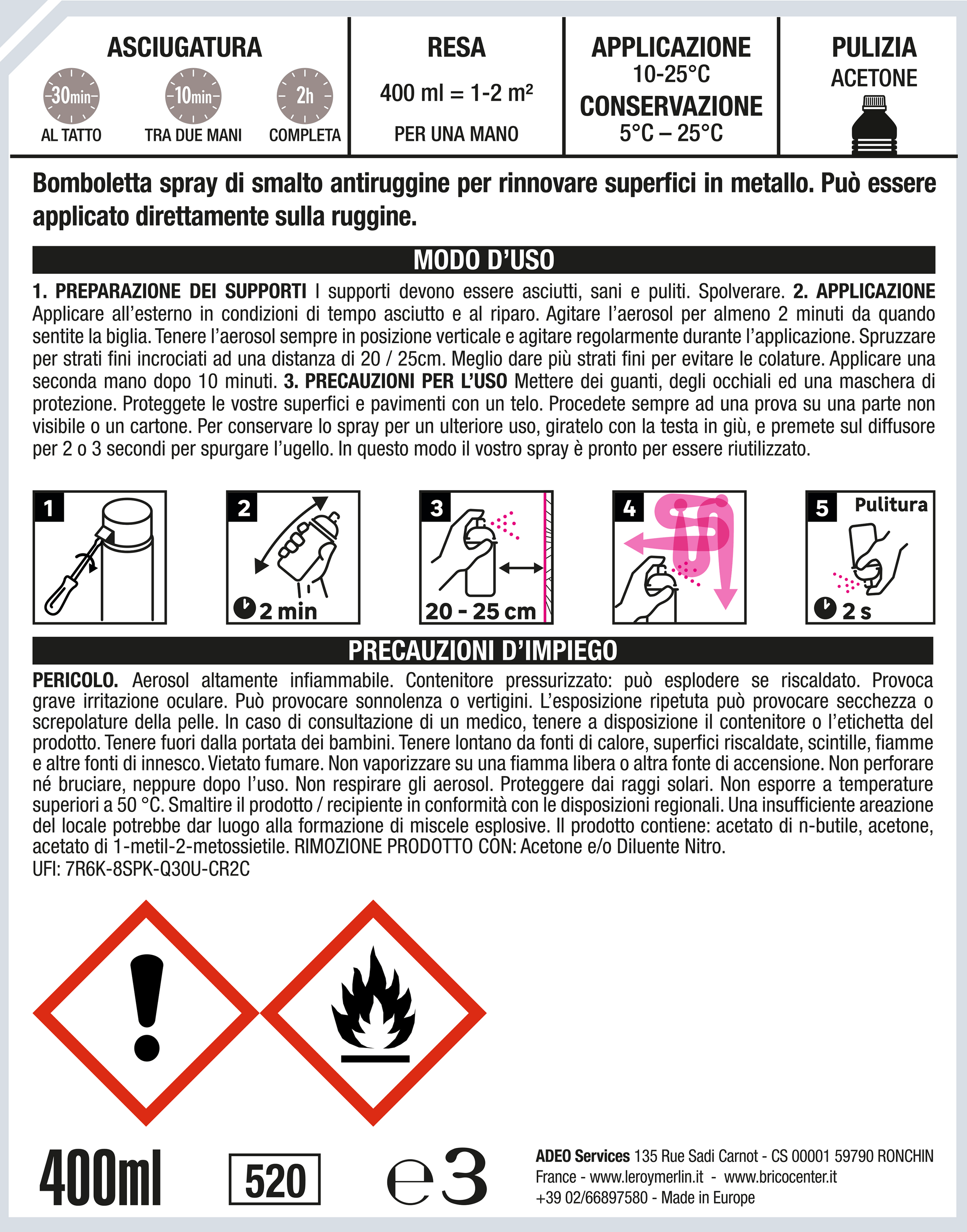 ASCIUGATURA
30min
AL TATTO
10min
TRA DUE MANI
2h
COMPLETA

RESA
400 ml = 1-2 m²
PER UNA MANO

APPLICAZIONE
10-25°C
CONSERVAZIONE
5°C – 25°C

PULIZIA
ACETONE

Bomboletta spray di smalto antiruggine per rinnovare superfici in metallo. Può essere applicato direttamente sulla ruggine.

MODO D'USO

1. PREPARAZIONE DEI SUPPORTI I supporti devono essere asciutti, sani e puliti. Spolverare. 2. APPLICAZIONE Applicare all'esterno in condizioni di tempo asciutto e al riparo. Agitare l'aerosol per almeno 2 minuti da quando sentite la biglia. Tenere l'aerosol sempre in posizione verticale e agitare regolarmente durante l'applicazione. Spruzzare per strati fini incrociati ad una distanza di 20 / 25cm. Meglio dare più strati fini per evitare le colature. Applicare una seconda mano dopo 10 minuti. 3. PRECAUZIONI PER L'USO Mettere dei guanti, degli occhiali ed una maschera di protezione. Proteggete le vostre superfici e pavimenti con un telo. Procedete sempre ad una prova su una parte non visibile o un cartone. Per conservare lo spray per un ulteriore uso, giratelo con la testa in giù, e premete sul diffusore per 2 o 3 secondi per spurgare l'ugello. In questo modo il vostro spray è pronto per essere riutilizzato.

1

2
2 min

3
20 - 25 cm

4

5 Pulitura
2 s

PRECAUZIONI D'IMPIEGO

PERICOLO. Aerosol altamente infiammabile. Contenitore pressurizzato: può esplodere se riscaldato. Provoca grave irritazione oculare. Può provocare sonnolenza o vertigini. L'esposizione ripetuta può provocare secchezza o screpolature della pelle. In caso di consultazione di un medico, tenere a disposizione il contenitore o l'etichetta del prodotto. Tenere fuori dalla portata dei bambini. Tenere lontano da fonti di calore, superfici riscaldate, scintille, fiamme e altre fonti di innesco. Vietato fumare. Non vaporizzare su una fiamma libera o altra fonte di accensione. Non perforare né bruciare, neppure dopo l'uso. Non respirare gli aerosol. Proteggere dai raggi solari. Non esporre a temperature superiori a 50 °C. Smaltire il prodotto / recipiente in conformità con le disposizioni regionali. Una insufficiente areazione del locale potrebbe dar luogo alla formazione di miscele esplosive. Il prodotto contiene: acetato di n-butile, acetone, acetato di 1-metil-2-metossietile. RIMOZIONE PRODOTTO CON: Acetone e/o Diluente Nitro.
UFI: 7R6K-8SPK-Q30U-CR2C

400ml
520
e3

ADEO Services 135 Rue Sadi Carnot - CS 00001 59790 RONCHIN
France - www.leroymerlin.it - www.bricocenter.it
+39 02/66897580 - Made in Europe